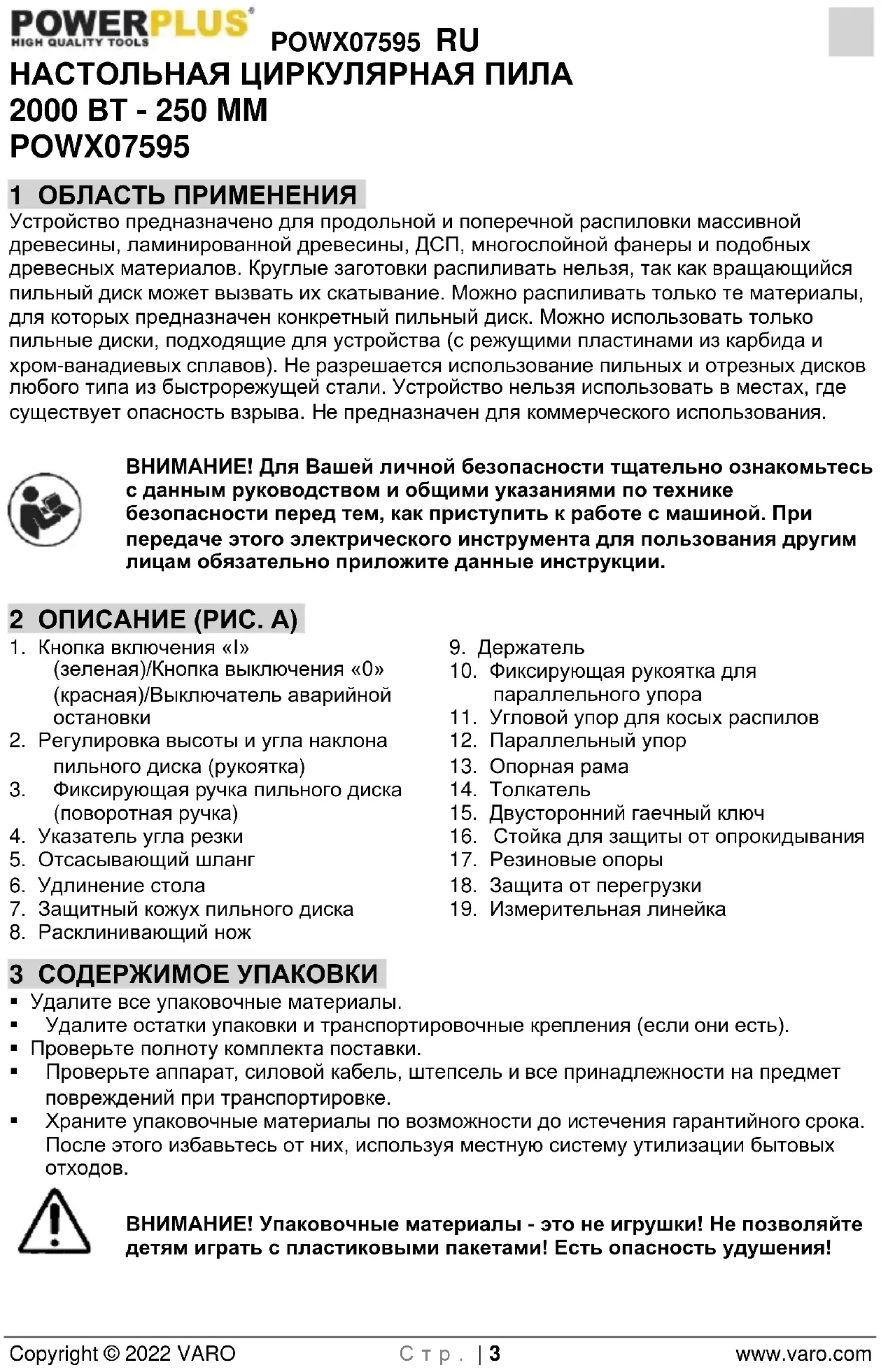 POWERPLUS®
HIGH QUALITY TOOLS

POWX07595 RU

НАСТОЛЬНАЯ ЦИРКУЛЯРНАЯ ПИЛА
2000 ВТ - 250 ММ
POWX07595

1 ОБЛАСТЬ ПРИМЕНЕНИЯ

Устройство предназначено для продольной и поперечной распиловки массивной древесины, ламинированной древесины, ДСП, многослойной фанеры и подобных древесных материалов. Круглые заготовки распиливать нельзя, так как вращающийся пильный диск может вызвать их скатывание. Можно распиливать только те материалы, для которых предназначен конкретный пильный диск. Можно использовать только пильные диски, подходящие для устройства (с режущими пластинами из карбида и хром-ванадиевых сплавов). Не разрешается использование пильных и отрезных дисков любого типа из быстрорежущей стали. Устройство нельзя использовать в местах, где существует опасность взрыва. Не предназначен для коммерческого использования.

ВНИМАНИЕ! Для Вашей личной безопасности тщательно ознакомьтесь с данным руководством и общими указаниями по технике безопасности перед тем, как приступить к работе с машиной. При передаче этого электрического инструмента для пользования другим лицам обязательно приложите данные инструкции.

2 ОПИСАНИЕ (РИС. A)

1. Кнопка включения «I» (зеленая)/Кнопка выключения «0» (красная)/Выключатель аварийной остановки
2. Регулировка высоты и угла наклона пильного диска (рукоятка)
3. Фиксирующая ручка пильного диска (поворотная ручка)
4. Указатель угла резки
5. Отсасывающий шланг
6. Удлинение стола
7. Защитный кожух пильного диска
8. Расклинивающий нож

9. Держатель
10. Фиксирующая рукоятка для параллельного упора
11. Угловой упор для косых распилов
12. Параллельный упор
13. Опорная рама
14. Толкатель
15. Двусторонний гаечный ключ
16. Стойка для защиты от опрокидывания
17. Резиновые опоры
18. Защита от перегрузки
19. Измерительная линейка

3 СОДЕРЖИМОЕ УПАКОВКИ

▪ Удалите все упаковочные материалы.
▪ Удалите остатки упаковки и транспортировочные крепления (если они есть).
▪ Проверьте полноту комплекта поставки.
▪ Проверьте аппарат, силовой кабель, штепсель и все принадлежности на предмет повреждений при транспортировке.
▪ Храните упаковочные материалы по возможности до истечения гарантийного срока. После этого избавьтесь от них, используя местную систему утилизации бытовых отходов.

ВНИМАНИЕ! Упаковочные материалы - это не игрушки! Не позволяйте детям играть с пластиковыми пакетами! Есть опасность удушения!

Copyright © 2022 VARO    Стр. | 3    www.varo.com